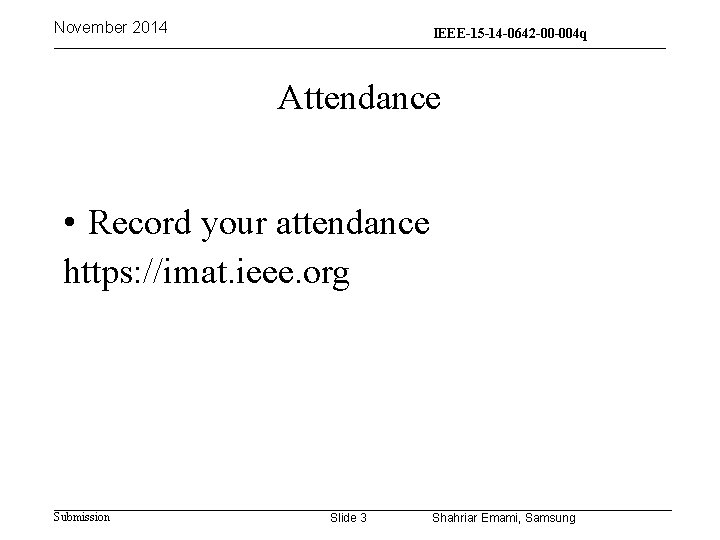 November 2014

IEEE-15-14-0642-00-004q

Attendance

• Record your attendance
https://imat.ieee.org

Submission

Slide 3

Shahriar Emami, Samsung